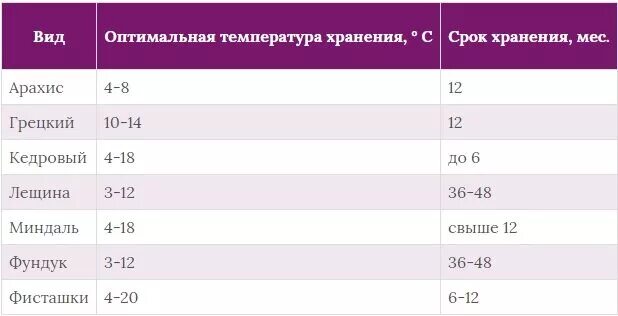 | Вид | Оптимальная температура хранения, ° С | Срок хранения, мес. |
|---|---|---|
| Арахис | 4-8 | 12 |
| Грецкий | 10-14 | 12 |
| Кедровый | 4-18 | до 6 |
| Лещина | 3-12 | 36-48 |
| Миндаль | 4-18 | свыше 12 |
| Фундук | 3-12 | 36-48 |
| Фисташки | 4-20 | 6-12 |